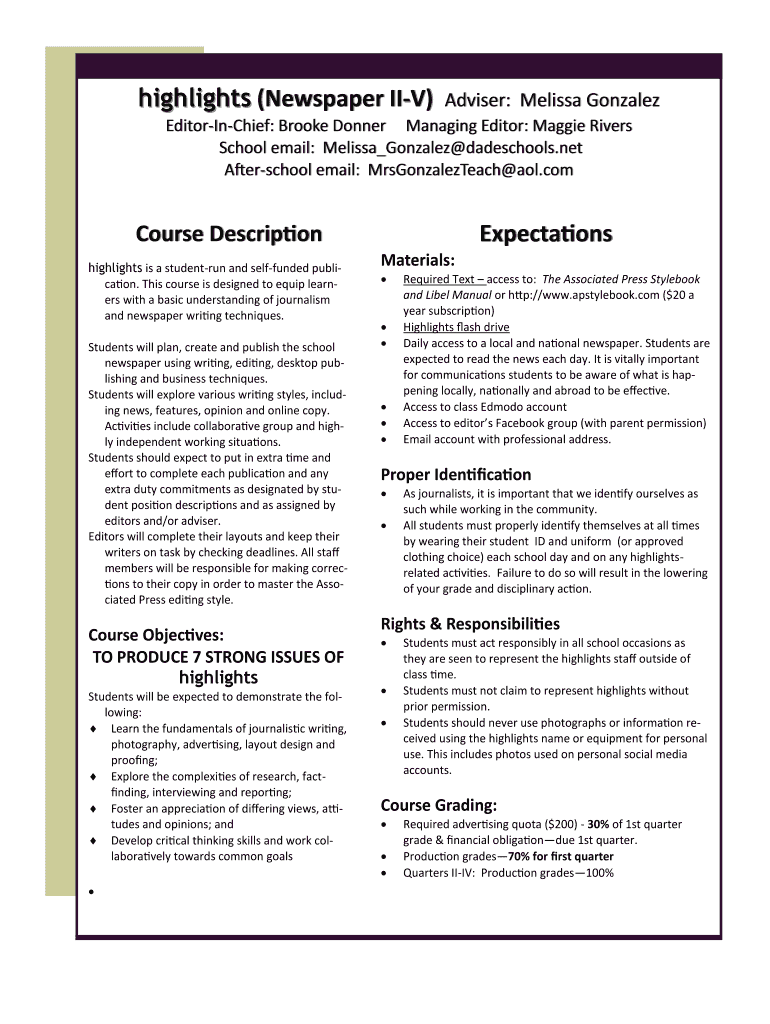 highlights (Newspaper II-V) Adviser: Melissa Gonzalez
Editor-In-Chief: Brooke Donner Managing Editor: Maggie Rivers
School email: Melissa_Gonzalez@dadeschools.net
After-school email: MrsGonzalezTeach@aol.com

Course Description

highlights is a student-run and self-funded publication. This course is designed to equip learners with a basic understanding of journalism and newspaper writing techniques.

Students will plan, create and publish the school newspaper using writing, editing, desktop publishing and business techniques.
Students will explore various writing styles, including news, features, opinion and online copy. Activities include collaborative group and highly independent working situations.
Students should expect to put in extra time and effort to complete each publication and any extra duty commitments as designated by student position descriptions and as assigned by editors and/or adviser.
Editors will complete their layouts and keep their writers on task by checking deadlines. All staff members will be responsible for making corrections to their copy in order to master the Associated Press editing style.

Course Objectives:
TO PRODUCE 7 STRONG ISSUES OF highlights
Students will be expected to demonstrate the following:
♦ Learn the fundamentals of journalistic writing, photography, advertising, layout design and proofing;
♦ Explore the complexities of research, fact-finding, interviewing and reporting;
♦ Foster an appreciation of differing views, attitudes and opinions; and
♦ Develop critical thinking skills and work collaboratively towards common goals
•

Expectations

Materials:
• Required Text – access to: The Associated Press Stylebook and Libel Manual or http://www.apstylebook.com ($20 a year subscription)
• Highlights flash drive
• Daily access to a local and national newspaper. Students are expected to read the news each day. It is vitally important for communications students to be aware of what is happening locally, nationally and abroad to be effective.
• Access to class Edmodo account
• Access to editor's Facebook group (with parent permission)
• Email account with professional address.

Proper Identification
• As journalists, it is important that we identify ourselves as such while working in the community.
• All students must properly identify themselves at all times by wearing their student ID and uniform (or approved clothing choice) each school day and on any highlights-related activities. Failure to do so will result in the lowering of your grade and disciplinary action.

Rights & Responsibilities
• Students must act responsibly in all school occasions as they are seen to represent the highlights staff outside of class time.
• Students must not claim to represent highlights without prior permission.
• Students should never use photographs or information received using the highlights name or equipment for personal use. This includes photos used on personal social media accounts.

Course Grading:
• Required advertising quota ($200) - 30% of 1st quarter grade & financial obligation—due 1st quarter.
• Production grades—70% for first quarter
• Quarters II-IV: Production grades—100%